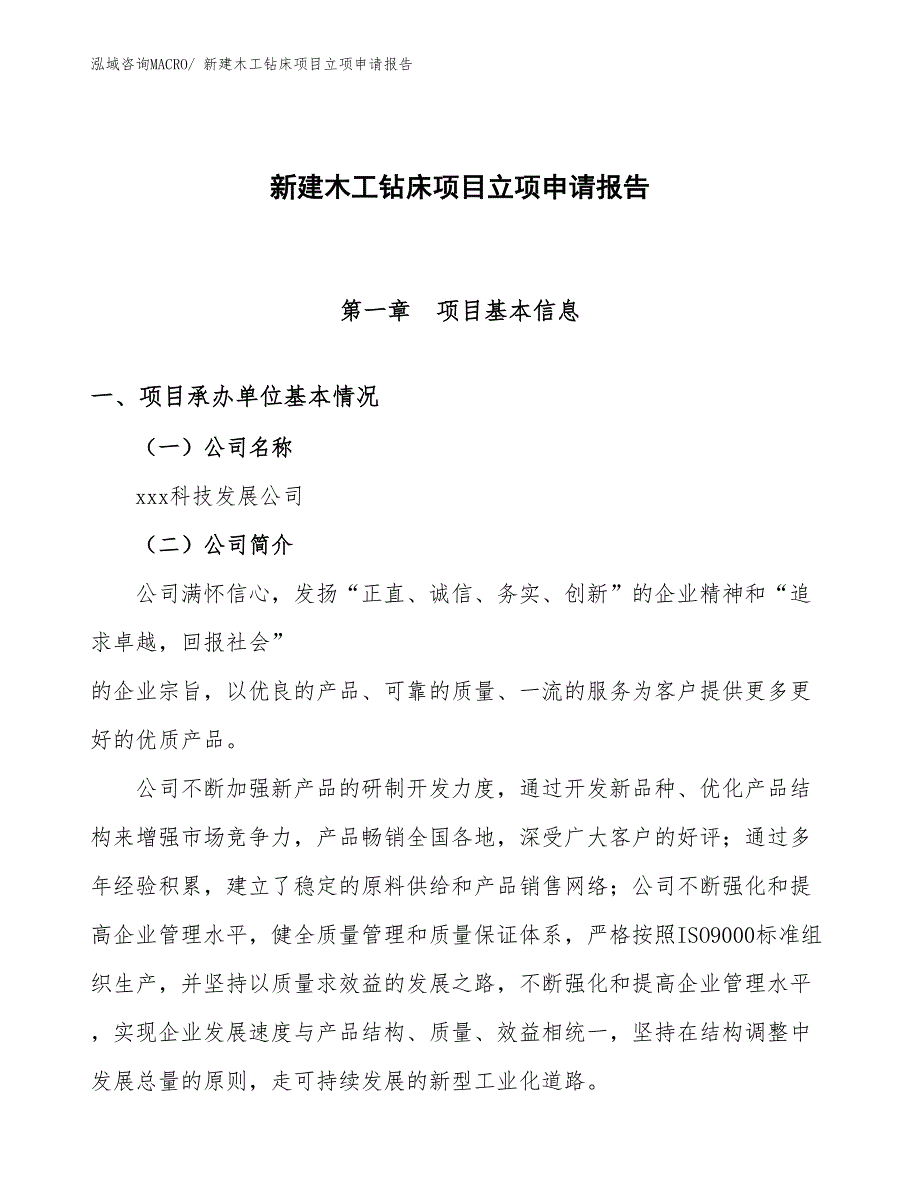 泓域咨询MACRO/ 新建木工钻床项目立项申请报告

新建木工钻床项目立项申请报告

第一章　项目基本信息

一、项目承办单位基本情况

（一）公司名称

xxx科技发展公司

（二）公司简介

公司满怀信心，发扬“正直、诚信、务实、创新”的企业精神和“追求卓越，回报社会”
的企业宗旨，以优良的产品、可靠的质量、一流的服务为客户提供更多更好的优质产品。

公司不断加强新产品的研制开发力度，通过开发新品种、优化产品结构来增强市场竞争力，产品畅销全国各地，深受广大客户的好评；通过多年经验积累，建立了稳定的原料供给和产品销售网络；公司不断强化和提高企业管理水平，健全质量管理和质量保证体系，严格按照ISO9000标准组织生产，并坚持以质量求效益的发展之路，不断强化和提高企业管理水平，实现企业发展速度与产品结构、质量、效益相统一，坚持在结构调整中发展总量的原则，走可持续发展的新型工业化道路。